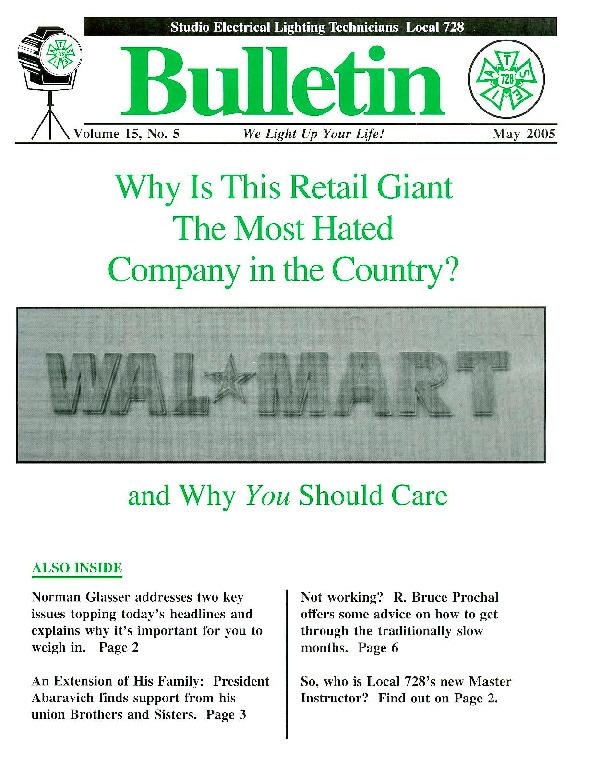 Studio Electrical Lighting Technicians Local 728

Bulletin

Volume 15, No. 5 We Light Up Your Life! May 2005

Why Is This Retail Giant The Most Hated Company in the Country?

WAL★MART

and Why You Should Care

ALSO INSIDE

Norman Glasser addresses two key issues topping today's headlines and explains why it's important for you to weigh in. Page 2

An Extension of His Family: President Abaravich finds support from his union Brothers and Sisters. Page 3

Not working? R. Bruce Prochal offers some advice on how to get through the traditionally slow months. Page 6

So, who is Local 728's new Master Instructor? Find out on Page 2.